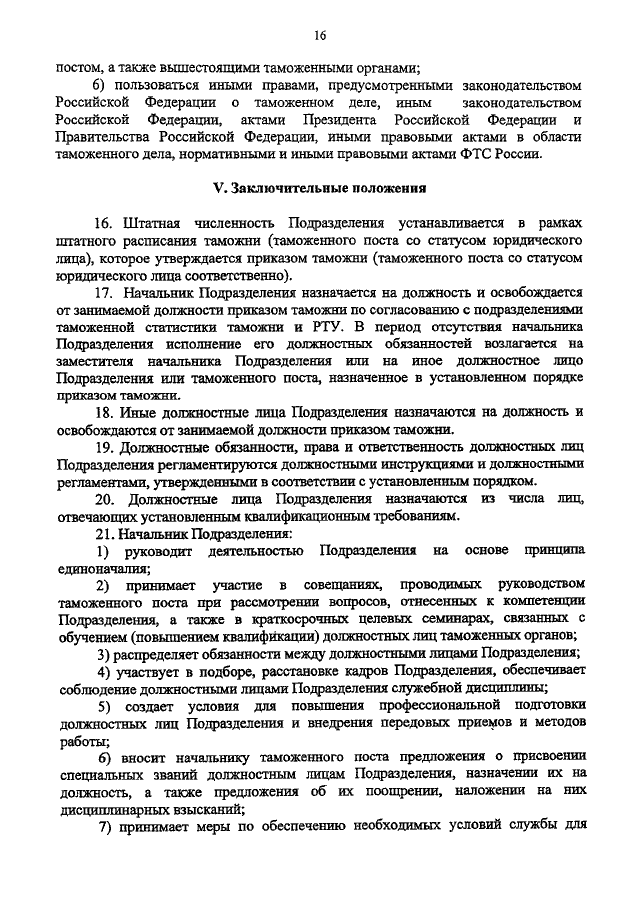 16

постом, а также вышестоящими таможенными органами;

6) пользоваться иными правами, предусмотренными законодательством Российской Федерации о таможенном деле, иным законодательством Российской Федерации, актами Президента Российской Федерации и Правительства Российской Федерации, иными правовыми актами в области таможенного дела, нормативными и иными правовыми актами ФТС России.

V. Заключительные положения

16. Штатная численность Подразделения устанавливается в рамках штатного расписания таможни (таможенного поста со статусом юридического лица), которое утверждается приказом таможни (таможенного поста со статусом юридического лица соответственно).

17. Начальник Подразделения назначается на должность и освобождается от занимаемой должности приказом таможни по согласованию с подразделениями таможенной статистики таможни и РТУ. В период отсутствия начальника Подразделения исполнение его должностных обязанностей возлагается на заместителя начальника Подразделения или на иное должностное лицо Подразделения или таможенного поста, назначенное в установленном порядке приказом таможни.

18. Иные должностные лица Подразделения назначаются на должность и освобождаются от занимаемой должности приказом таможни.

19. Должностные обязанности, права и ответственность должностных лиц Подразделения регламентируются должностными инструкциями и должностными регламентами, утвержденными в соответствии с установленным порядком.

20. Должностные лица Подразделения назначаются из числа лиц, отвечающих установленным квалификационным требованиям.

21. Начальник Подразделения:

1) руководит деятельностью Подразделения на основе принципа единоначалия;

2) принимает участие в совещаниях, проводимых руководством таможенного поста при рассмотрении вопросов, отнесенных к компетенции Подразделения, а также в краткосрочных целевых семинарах, связанных с обучением (повышением квалификации) должностных лиц таможенных органов;

3) распределяет обязанности между должностными лицами Подразделения;

4) участвует в подборе, расстановке кадров Подразделения, обеспечивает соблюдение должностными лицами Подразделения служебной дисциплины;

5) создает условия для повышения профессиональной подготовки должностных лиц Подразделения и внедрения передовых приемов и методов работы;

6) вносит начальнику таможенного поста предложения о присвоении специальных званий должностным лицам Подразделения, назначении их на должность, а также предложения об их поощрении, наложении на них дисциплинарных взысканий;

7) принимает меры по обеспечению необходимых условий службы для